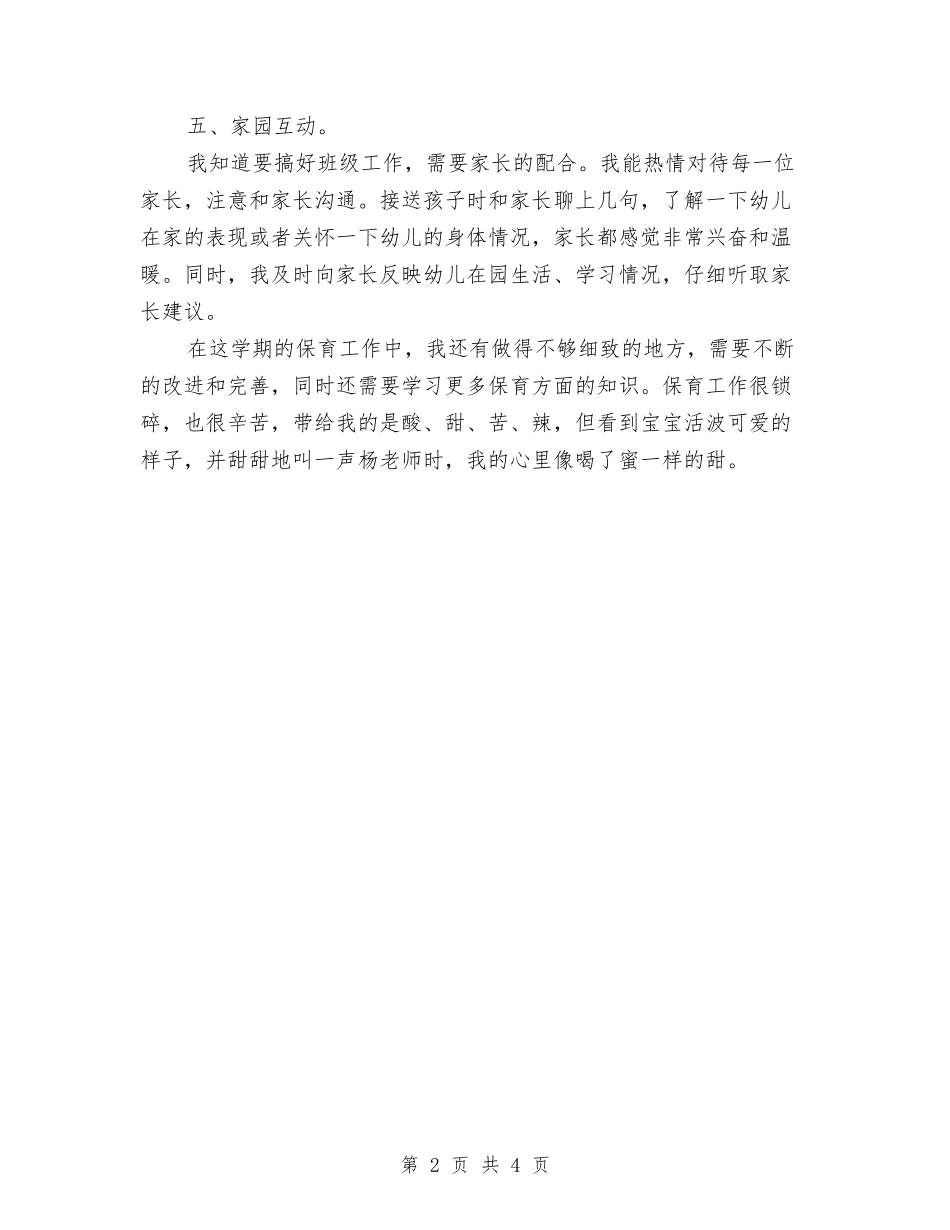 五、家园互动。

我知道要搞好班级工作，需要家长的配合。我能热情对待每一位家长，注意和家长沟通。接送孩子时和家长聊上几句，了解一下幼儿在家的表现或者关怀一下幼儿的身体情况，家长都感觉非常兴奋和温暖。同时，我及时向家长反映幼儿在园生活、学习情况，仔细听取家长建议。

在这学期的保育工作中，我还有做得不够细致的地方，需要不断的改进和完善，同时还需要学习更多保育方面的知识。保育工作很锁碎，也很辛苦，带给我的是酸、甜、苦、辣，但看到宝宝活波可爱的样子，并甜甜地叫一声杨老师时，我的心里像喝了蜜一样的甜。

第 2 页 共 4 页